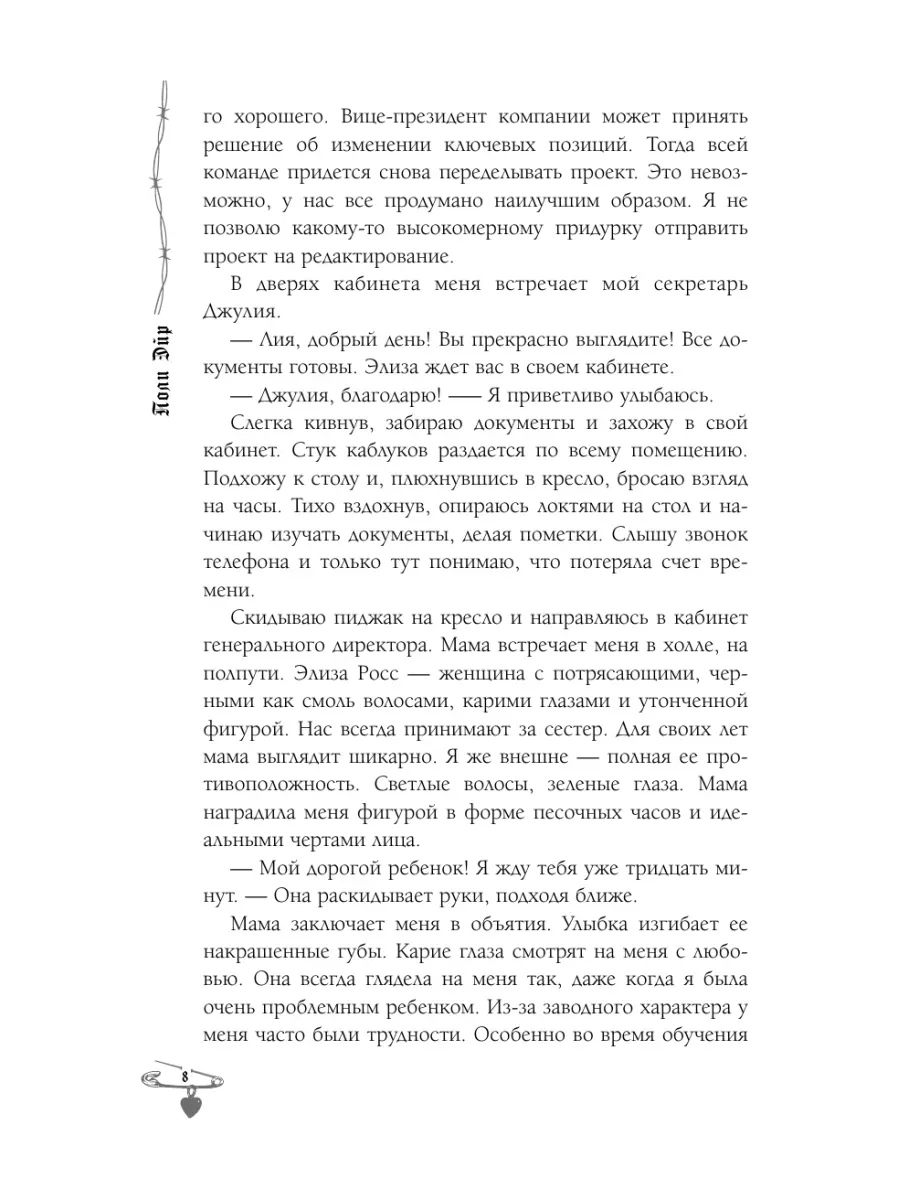 Поли Эйр

го хорошего. Вице-президент компании может принять решение об изменении ключевых позиций. Тогда всей команде придется снова переделывать проект. Это невозможно, у нас все продумано наилучшим образом. Я не позволю какому-то высокомерному придурку отправить проект на редактирование.

В дверях кабинета меня встречает мой секретарь Джулия.

— Лия, добрый день! Вы прекрасно выглядите! Все документы готовы. Элиза ждет вас в своем кабинете.

— Джулия, благодарю! — Я приветливо улыбаюсь.

Слегка кивнув, забираю документы и захожу в свой кабинет. Стук каблуков раздается по всему помещению. Подхожу к столу и, плюхнувшись в кресло, бросаю взгляд на часы. Тихо вздохнув, опираюсь локтями на стол и начинаю изучать документы, делая пометки. Слышу звонок телефона и только тут понимаю, что потеряла счет времени.

Скидываю пиджак на кресло и направляюсь в кабинет генерального директора. Мама встречает меня в холле, на полпути. Элиза Росс — женщина с потрясающими, черными как смоль волосами, карими глазами и утонченной фигурой. Нас всегда принимают за сестер. Для своих лет мама выглядит шикарно. Я же внешне — полная ее противоположность. Светлые волосы, зеленые глаза. Мама наградила меня фигурой в форме песочных часов и идеальными чертами лица.

— Мой дорогой ребенок! Я жду тебя уже тридцать минут. — Она раскидывает руки, подходя ближе.

Мама заключает меня в объятия. Улыбка изгибает ее накрашенные губы. Карие глаза смотрят на меня с любовью. Она всегда глядела на меня так, даже когда я была очень проблемным ребенком. Из-за заводного характера у меня часто были трудности. Особенно во время обучения

8